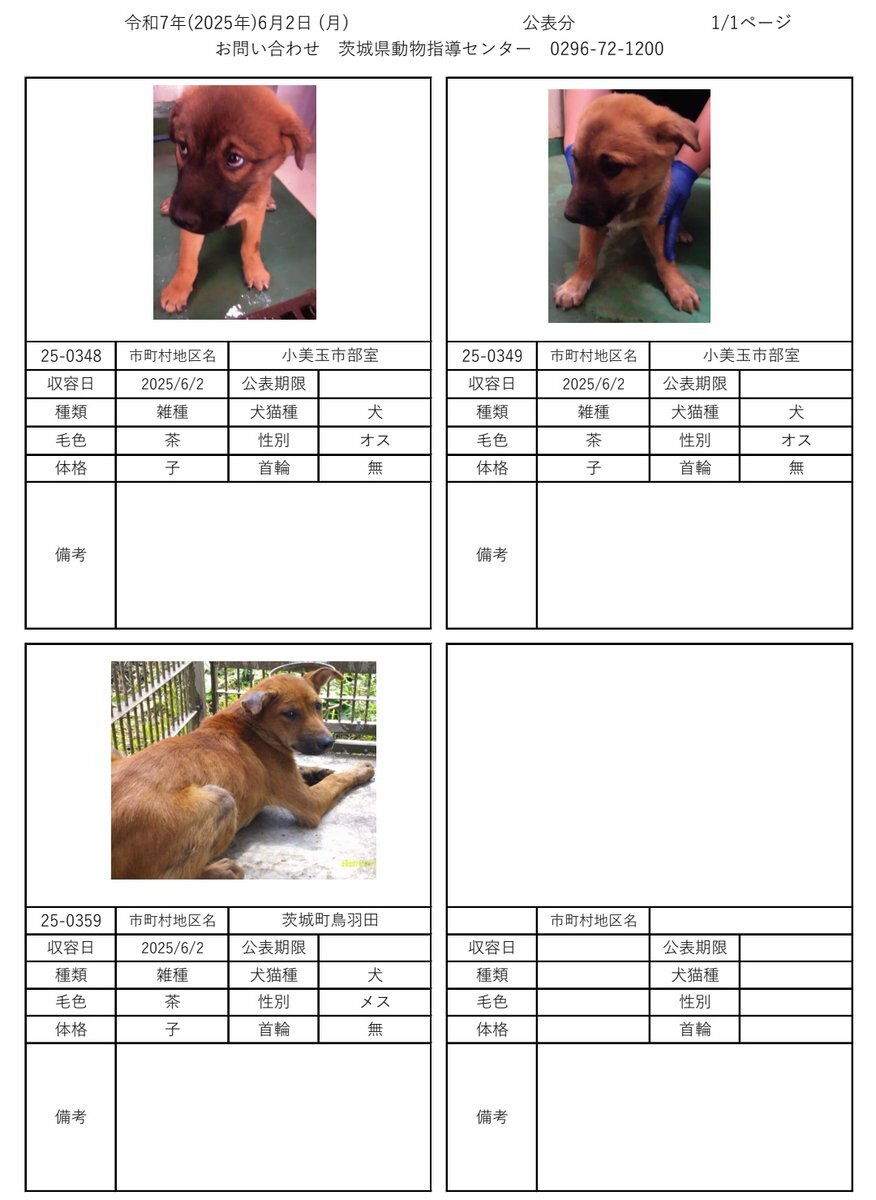 令和7年(2025年)6月2日 (月)　公表分　1/1ページ
お問い合わせ　茨城県動物指導センター　0296-72-1200

| 25-0348 | 市町村地区名 | 小美玉市部室 | |
|---|---|---|---|
| 収容日 | 2025/6/2 | 公表期限 | |
| 種類 | 雑種 | 犬猫種 | 犬 |
| 毛色 | 茶 | 性別 | オス |
| 体格 | 子 | 首輪 | 無 |
| 備考 | | | |

| 25-0349 | 市町村地区名 | 小美玉市部室 | |
|---|---|---|---|
| 収容日 | 2025/6/2 | 公表期限 | |
| 種類 | 雑種 | 犬猫種 | 犬 |
| 毛色 | 茶 | 性別 | オス |
| 体格 | 子 | 首輪 | 無 |
| 備考 | | | |

| 25-0359 | 市町村地区名 | 茨城町鳥羽田 | |
|---|---|---|---|
| 収容日 | 2025/6/2 | 公表期限 | |
| 種類 | 雑種 | 犬猫種 | 犬 |
| 毛色 | 茶 | 性別 | メス |
| 体格 | 子 | 首輪 | 無 |
| 備考 | | | |

| | 市町村地区名 | | |
|---|---|---|---|
| 収容日 | | 公表期限 | |
| 種類 | | 犬猫種 | |
| 毛色 | | 性別 | |
| 体格 | | 首輪 | |
| 備考 | | | |